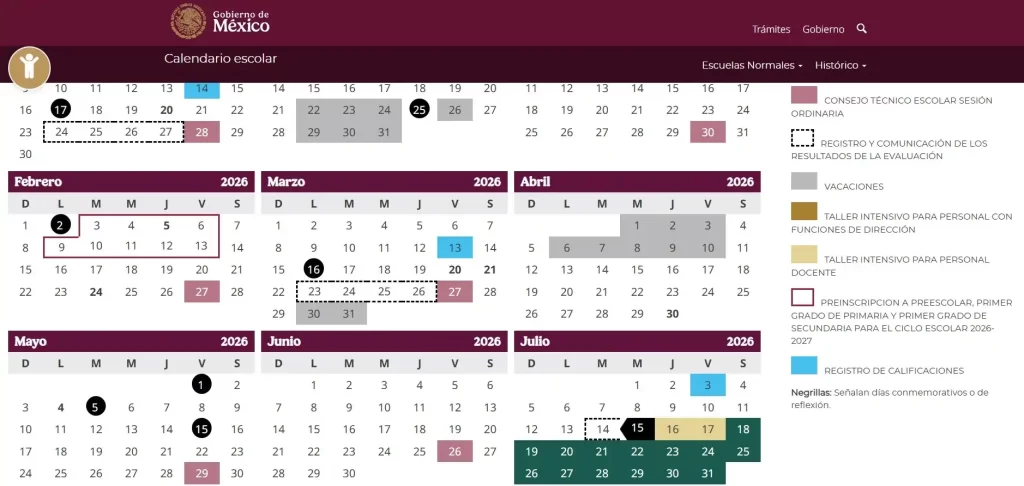 Gobierno de México

Trámites Gobierno

Calendario escolar

Escuelas Normales Histórico

| | | | | | | |
|---|---|---|---|---|---|---|
| 9 | 10 | 11 | 12 | 13 | 14 | 15 |
| 16 | 17 | 18 | 19 | 20 | 21 | 22 |
| 23 | 24 | 25 | 26 | 27 | 28 | 29 |
| 30 | | | | | | |

| | | | | | | |
|---|---|---|---|---|---|---|
| 14 | 15 | 16 | 17 | 18 | 19 | 20 |
| 21 | 22 | 23 | 24 | 25 | 26 | 27 |
| 28 | 29 | 30 | 31 | | | |

| | | | | | | |
|---|---|---|---|---|---|---|
| 11 | 12 | 13 | 14 | 15 | 16 | 17 |
| 18 | 19 | 20 | 21 | 22 | 23 | 24 |
| 25 | 26 | 27 | 28 | 29 | 30 | 31 |

Febrero 2026

| D | L | M | M | J | V | S |
|---|---|---|---|---|---|---|
| 1 | 2 | 3 | 4 | 5 | 6 | 7 |
| 8 | 9 | 10 | 11 | 12 | 13 | 14 |
| 15 | 16 | 17 | 18 | 19 | 20 | 21 |
| 22 | 23 | 24 | 25 | 26 | 27 | 28 |

Marzo 2026

| D | L | M | M | J | V | S |
|---|---|---|---|---|---|---|
| 1 | 2 | 3 | 4 | 5 | 6 | 7 |
| 8 | 9 | 10 | 11 | 12 | 13 | 14 |
| 15 | 16 | 17 | 18 | 19 | 20 | 21 |
| 22 | 23 | 24 | 25 | 26 | 27 | 28 |
| 29 | 30 | 31 | | | | |

Abril 2026

| D | L | M | M | J | V | S |
|---|---|---|---|---|---|---|
| | | | 1 | 2 | 3 | 4 |
| 5 | 6 | 7 | 8 | 9 | 10 | 11 |
| 12 | 13 | 14 | 15 | 16 | 17 | 18 |
| 19 | 20 | 21 | 22 | 23 | 24 | 25 |
| 26 | 27 | 28 | 29 | 30 | | |

Mayo 2026

| D | L | M | M | J | V | S |
|---|---|---|---|---|---|---|
| | | | | | 1 | 2 |
| 3 | 4 | 5 | 6 | 7 | 8 | 9 |
| 10 | 11 | 12 | 13 | 14 | 15 | 16 |
| 17 | 18 | 19 | 20 | 21 | 22 | 23 |
| 24 | 25 | 26 | 27 | 28 | 29 | 30 |

Junio 2026

| D | L | M | M | J | V | S |
|---|---|---|---|---|---|---|
| | 1 | 2 | 3 | 4 | 5 | 6 |
| 7 | 8 | 9 | 10 | 11 | 12 | 13 |
| 14 | 15 | 16 | 17 | 18 | 19 | 20 |
| 21 | 22 | 23 | 24 | 25 | 26 | 27 |
| 28 | 29 | 30 | | | | |

Julio 2026

| D | L | M | M | J | V | S |
|---|---|---|---|---|---|---|
| | | | 1 | 2 | 3 | 4 |
| 5 | 6 | 7 | 8 | 9 | 10 | 11 |
| 12 | 13 | 14 | 15 | 16 | 17 | 18 |
| 19 | 20 | 21 | 22 | 23 | 24 | 25 |
| 26 | 27 | 28 | 29 | 30 | 31 | |

CONSEJO TÉCNICO ESCOLAR SESIÓN ORDINARIA

REGISTRO Y COMUNICACIÓN DE LOS RESULTADOS DE LA EVALUACIÓN

VACACIONES

TALLER INTENSIVO PARA PERSONAL CON FUNCIONES DE DIRECCIÓN

TALLER INTENSIVO PARA PERSONAL DOCENTE

PREINSCRIPCION A PREESCOLAR, PRIMER GRADO DE PRIMARIA Y PRIMER GRADO DE SECUNDARIA PARA EL CICLO ESCOLAR 2026-2027

REGISTRO DE CALIFICACIONES

Negrillas: Señalan días conmemorativos o de reflexión.